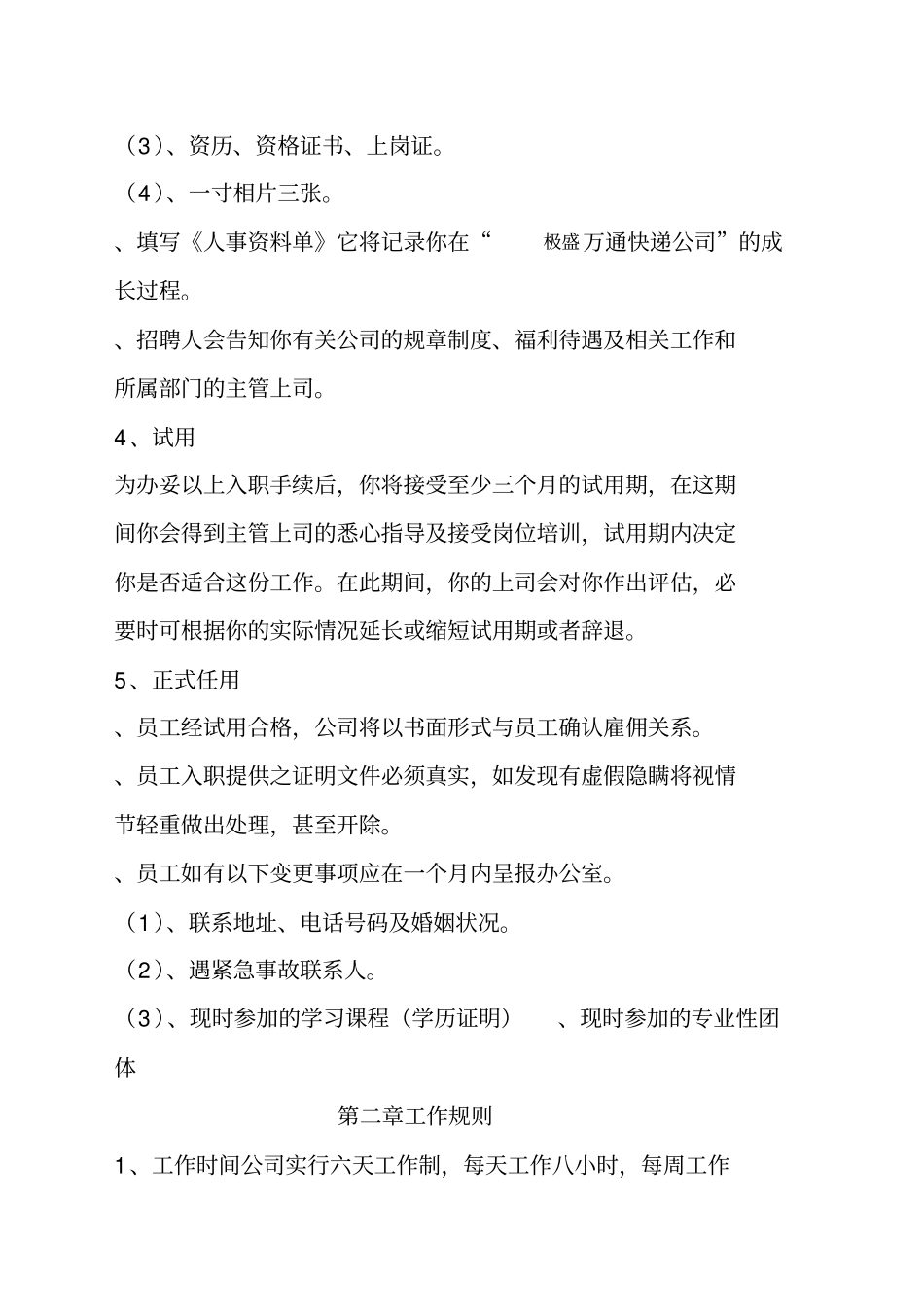 （3）、资历、资格证书、上岗证。

（4）、一寸相片三张。

、填写《人事资料单》它将记录你在“ 极盛万通快递公司”的成长过程。

、招聘人会告知你有关公司的规章制度、福利待遇及相关工作和所属部门的主管上司。

4、试用

为办妥以上入职手续后，你将接受至少三个月的试用期，在这期间你会得到主管上司的悉心指导及接受岗位培训，试用期内决定你是否适合这份工作。在此期间，你的上司会对你作出评估，必要时可根据你的实际情况延长或缩短试用期或者辞退。

5、正式任用

、员工经试用合格，公司将以书面形式与员工确认雇佣关系。

、员工入职提供之证明文件必须真实，如发现有虚假隐瞒将视情节轻重做出处理，甚至开除。

、员工如有以下变更事项应在一个月内呈报办公室。

（1）、联系地址、电话号码及婚姻状况。

（2）、遇紧急事故联系人。

（3）、现时参加的学习课程（学历证明） 、现时参加的专业性团体

第二章工作规则

1、工作时间公司实行六天工作制，每天工作八小时，每周工作